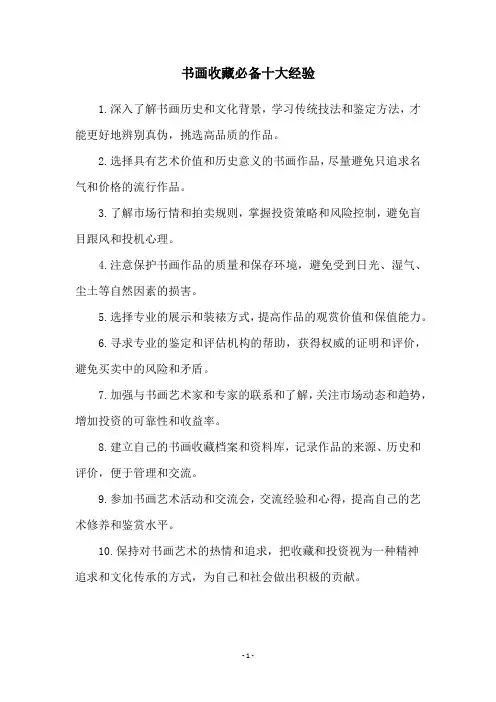 书画收藏必备十大经验

1.深入了解书画历史和文化背景，学习传统技法和鉴定方法，才能更好地辨别真伪，挑选高品质的作品。

2.选择具有艺术价值和历史意义的书画作品，尽量避免只追求名气和价格的流行作品。

3.了解市场行情和拍卖规则，掌握投资策略和风险控制，避免盲目跟风和投机心理。

4.注意保护书画作品的质量和保存环境，避免受到日光、湿气、尘土等自然因素的损害。

5.选择专业的展示和装裱方式，提高作品的观赏价值和保值能力。

6.寻求专业的鉴定和评估机构的帮助，获得权威的证明和评价，避免买卖中的风险和矛盾。

7.加强与书画艺术家和专家的联系和了解，关注市场动态和趋势，增加投资的可靠性和收益率。

8.建立自己的书画收藏档案和资料库，记录作品的来源、历史和评价，便于管理和交流。

9.参加书画艺术活动和交流会，交流经验和心得，提高自己的艺术修养和鉴赏水平。

10.保持对书画艺术的热情和追求，把收藏和投资视为一种精神追求和文化传承的方式，为自己和社会做出积极的贡献。

- 1 -